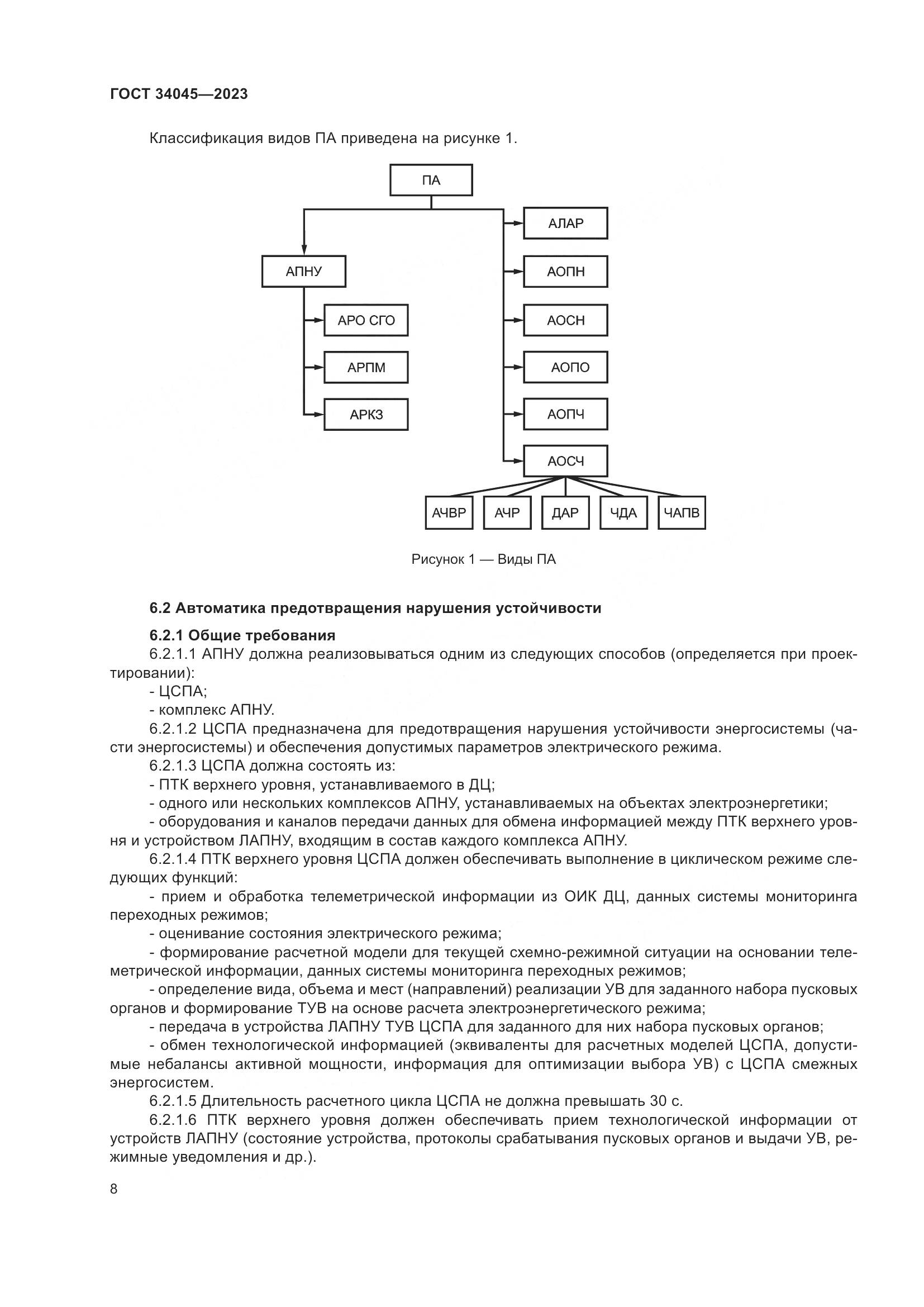 ГОСТ 34045—2023

Классификация видов ПА приведена на рисунке 1.

ПА

АПНУ

АРО СГО

АРПМ

АРКЗ

АЛАР

АОПН

АОСН

АОПО

АОПЧ

АОСЧ

АЧВР

АЧР

ДАР

ЧДА

ЧАПВ

Рисунок 1 — Виды ПА

6.2 Автоматика предотвращения нарушения устойчивости

6.2.1 Общие требования

6.2.1.1 АПНУ должна реализовываться одним из следующих способов (определяется при проектировании):

- ЦСПА;

- комплекс АПНУ.

6.2.1.2 ЦСПА предназначена для предотвращения нарушения устойчивости энергосистемы (части энергосистемы) и обеспечения допустимых параметров электрического режима.

6.2.1.3 ЦСПА должна состоять из:

- ПТК верхнего уровня, устанавливаемого в ДЦ;

- одного или нескольких комплексов АПНУ, устанавливаемых на объектах электроэнергетики;

- оборудования и каналов передачи данных для обмена информацией между ПТК верхнего уровня и устройством ЛАПНУ, входящим в состав каждого комплекса АПНУ.

6.2.1.4 ПТК верхнего уровня ЦСПА должен обеспечивать выполнение в циклическом режиме следующих функций:

- прием и обработка телеметрической информации из ОИК ДЦ, данных системы мониторинга переходных режимов;

- оценивание состояния электрического режима;

- формирование расчетной модели для текущей схемно-режимной ситуации на основании телеметрической информации, данных системы мониторинга переходных режимов;

- определение вида, объема и мест (направлений) реализации УВ для заданного набора пусковых органов и формирование ТУВ на основе расчета электроэнергетического режима;

- передача в устройства ЛАПНУ ТУВ ЦСПА для заданного для них набора пусковых органов;

- обмен технологической информацией (эквиваленты для расчетных моделей ЦСПА, допустимые небалансы активной мощности, информация для оптимизации выбора УВ) с ЦСПА смежных энергосистем.

6.2.1.5 Длительность расчетного цикла ЦСПА не должна превышать 30 с.

6.2.1.6 ПТК верхнего уровня должен обеспечивать прием технологической информации от устройств ЛАПНУ (состояние устройства, протоколы срабатывания пусковых органов и выдачи УВ, режимные уведомления и др.).

8